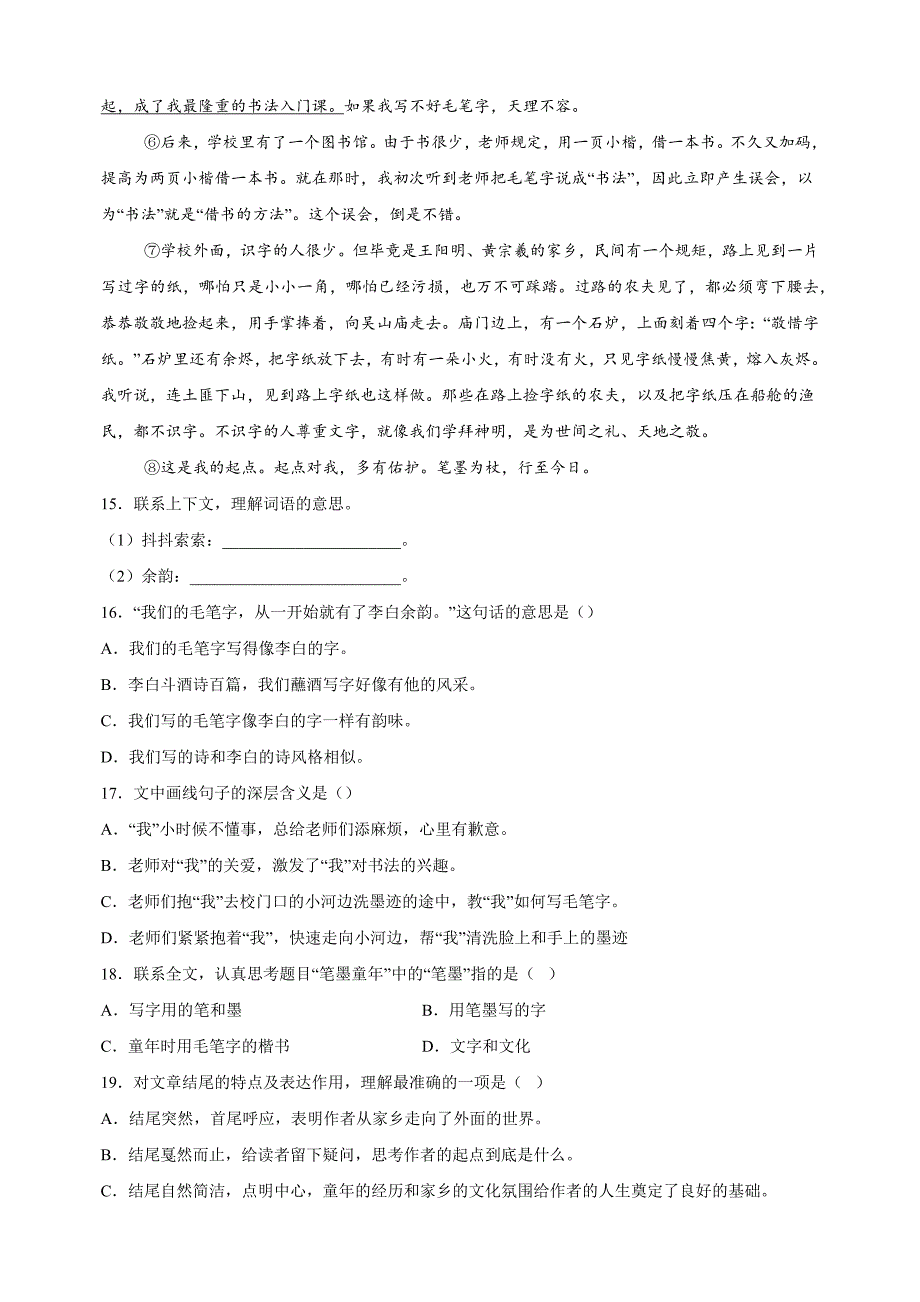 起，成了我最隆重的书法入门课。如果我写不好毛笔字，天理不容。

⑥后来，学校里有了一个图书馆。由于书很少，老师规定，用一页小楷，借一本书。不久又加码，提高为两页小楷借一本书。就在那时，我初次听到老师把毛笔字说成“书法”，因此立即产生误会，以为“书法”就是“借书的方法”。这个误会，倒是不错。

⑦学校外面，识字的人很少。但毕竟是王阳明、黄宗羲的家乡，民间有一个规矩，路上见到一片写过字的纸，哪怕只是小小一角，哪怕已经污损，也万不可踩踏。过路的农夫见了，都必须弯下腰去，恭恭敬敬地捡起来，用手掌捧着，向吴山庙走去。庙门边上，有一个石炉，上面刻着四个字：“敬惜字纸。”石炉里还有余烬，把字纸放下去，有时有一朵小火，有时没有火，只见字纸慢慢焦黄，熔入灰烬。我听说，连土匪下山，见到路上字纸也这样做。那些在路上捡字纸的农夫，以及把字纸压在船舱的渔民，都不识字。不识字的人尊重文字，就像我们学拜神明，是为世间之礼、天地之敬。

⑧这是我的起点。起点对我，多有佑护。笔墨为杖，行至今日。

15．联系上下文，理解词语的意思。

（1）抖抖索索：______________________。

（2）余韵：__________________________。

16．“我们的毛笔字，从一开始就有了李白余韵。”这句话的意思是（）

A．我们的毛笔字写得像李白的字。

B．李白斗酒诗百篇，我们蘸酒写字好像有他的风采。

C．我们写的毛笔字像李白的字一样有韵味。

D．我们写的诗和李白的诗风格相似。

17．文中画线句子的深层含义是（）

A．“我”小时候不懂事，总给老师们添麻烦，心里有歉意。

B．老师对“我”的关爱，激发了“我”对书法的兴趣。

C．老师们抱“我”去校门口的小河边洗墨迹的途中，教“我”如何写毛笔字。

D．老师们紧紧抱着“我”，快速走向小河边，帮“我”清洗脸上和手上的墨迹

18．联系全文，认真思考题目“笔墨童年”中的“笔墨”指的是（ ）

A．写字用的笔和墨

B．用笔墨写的字

C．童年时用毛笔字的楷书

D．文字和文化

19．对文章结尾的特点及表达作用，理解最准确的一项是（ ）

A．结尾突然，首尾呼应，表明作者从家乡走向了外面的世界。

B．结尾戛然而止，给读者留下疑问，思考作者的起点到底是什么。

C．结尾自然简洁，点明中心，童年的经历和家乡的文化氛围给作者的人生奠定了良好的基础。